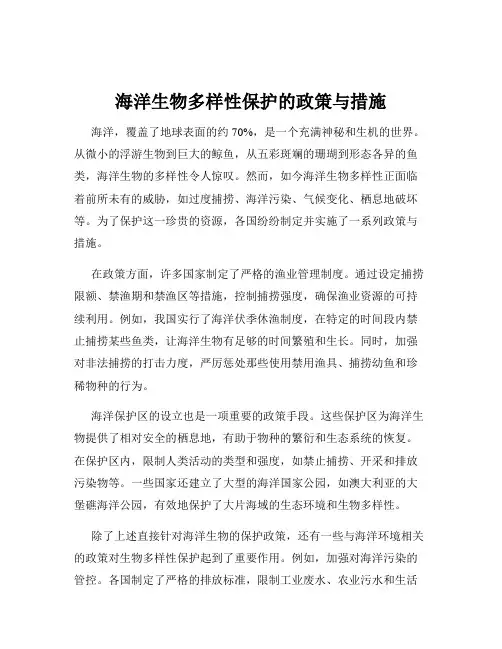 海洋生物多样性保护的政策与措施

海洋，覆盖了地球表面的约 70%，是一个充满神秘和生机的世界。从微小的浮游生物到巨大的鲸鱼，从五彩斑斓的珊瑚到形态各异的鱼类，海洋生物的多样性令人惊叹。然而，如今海洋生物多样性正面临着前所未有的威胁，如过度捕捞、海洋污染、气候变化、栖息地破坏等。为了保护这一珍贵的资源，各国纷纷制定并实施了一系列政策与措施。

在政策方面，许多国家制定了严格的渔业管理制度。通过设定捕捞限额、禁渔期和禁渔区等措施，控制捕捞强度，确保渔业资源的可持续利用。例如，我国实行了海洋伏季休渔制度，在特定的时间段内禁止捕捞某些鱼类，让海洋生物有足够的时间繁殖和生长。同时，加强对非法捕捞的打击力度，严厉惩处那些使用禁用渔具、捕捞幼鱼和珍稀物种的行为。

海洋保护区的设立也是一项重要的政策手段。这些保护区为海洋生物提供了相对安全的栖息地，有助于物种的繁衍和生态系统的恢复。在保护区内，限制人类活动的类型和强度，如禁止捕捞、开采和排放污染物等。一些国家还建立了大型的海洋国家公园，如澳大利亚的大堡礁海洋公园，有效地保护了大片海域的生态环境和生物多样性。

除了上述直接针对海洋生物的保护政策，还有一些与海洋环境相关的政策对生物多样性保护起到了重要作用。例如，加强对海洋污染的管控。各国制定了严格的排放标准，限制工业废水、农业污水和生活